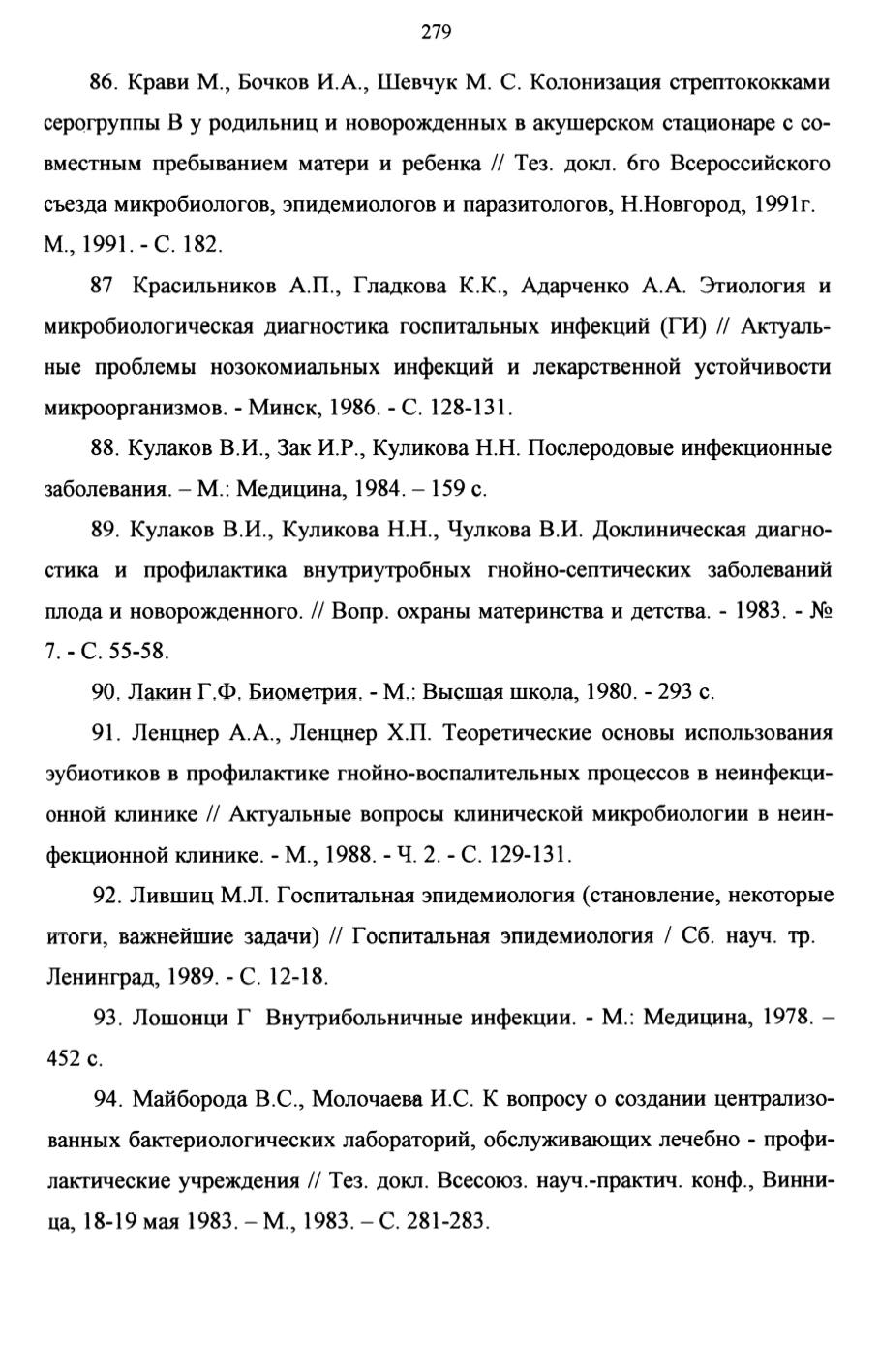 279

86. Крави М., Бочков И.А., Шевчук М. С. Колонизация стрептококками серогруппы В у родильниц и новорожденных в акушерском стационаре с совместным пребыванием матери и ребенка // Тез. докл. 6го Всероссийского съезда микробиологов, эпидемиологов и паразитологов, Н.Новгород, 1991г. М., 1991. - С. 182.

87 Красильников А.П., Гладкова К.К., Адарченко А.А. Этиология и микробиологическая диагностика госпитальных инфекций (ГИ) // Актуальные проблемы нозокомиальных инфекций и лекарственной устойчивости микроорганизмов. - Минск, 1986. - С. 128-131.

88. Кулаков В.И., Зак И.Р., Куликова Н.Н. Послеродовые инфекционные заболевания. – М.: Медицина, 1984. – 159 с.

89. Кулаков В.И., Куликова Н.Н., Чулкова В.И. Доклиническая диагностика и профилактика внутриутробных гнойно-септических заболеваний плода и новорожденного. // Вопр. охраны материнства и детства. - 1983. - № 7. - С. 55-58.

90. Лакин Г.Ф. Биометрия. - М.: Высшая школа, 1980. - 293 с.

91. Ленцнер А.А., Ленцнер Х.П. Теоретические основы использования эубиотиков в профилактике гнойно-воспалительных процессов в неинфекционной клинике // Актуальные вопросы клинической микробиологии в неинфекционной клинике. - М., 1988. - Ч. 2. - С. 129-131.

92. Лившиц М.Л. Госпитальная эпидемиология (становление, некоторые итоги, важнейшие задачи) // Госпитальная эпидемиология / Сб. науч. тр. Ленинград, 1989. - С. 12-18.

93. Лошонци Г Внутрибольничные инфекции. - М.: Медицина, 1978. – 452 с.

94. Майборода В.С., Молочаева И.С. К вопросу о создании централизованных бактериологических лабораторий, обслуживающих лечебно - профилактические учреждения // Тез. докл. Всесоюз. науч.-практич. конф., Винница, 18-19 мая 1983. – М., 1983. – С. 281-283.